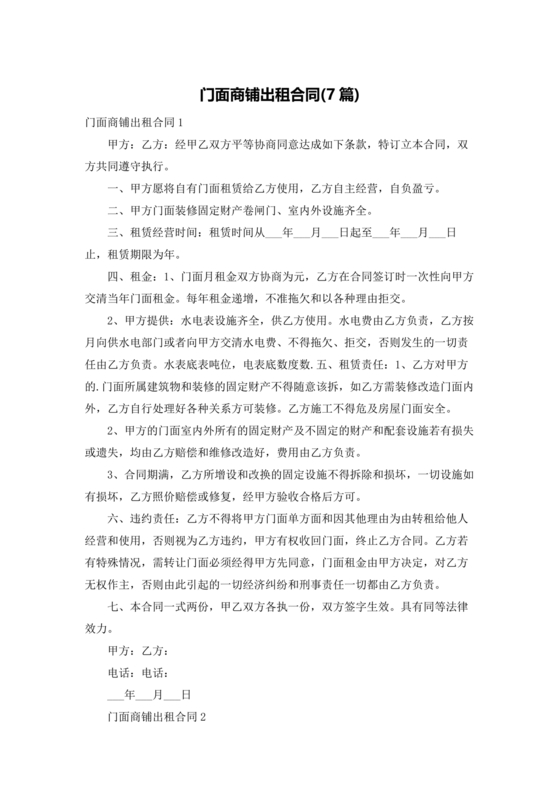 门面商铺出租合同(7 篇)

门面商铺出租合同 1

甲方：乙方：经甲乙双方平等协商同意达成如下条款，特订立本合同，双方共同遵守执行。

一、甲方愿将自有门面租赁给乙方使用，乙方自主经营，自负盈亏。

二、甲方门面装修固定财产卷闸门、室内外设施齐全。

三、租赁经营时间：租赁时间从___年___月___日起至___年___月___日止，租赁期限为年。

四、租金：1、门面月租金双方协商为元，乙方在合同签订时一次性向甲方交清当年门面租金。每年租金递增，不准拖欠和以各种理由拒交。

2、甲方提供：水电表设施齐全，供乙方使用。水电费由乙方负责，乙方按月向供水电部门或者向甲方交清水电费、不得拖欠、拒交，否则发生的一切责任由乙方负责。水表底表吨位，电表底数度数.五、租赁责任：1、乙方对甲方的.门面所属建筑物和装修的固定财产不得随意该拆，如乙方需装修改造门面内外，乙方自行处理好各种关系方可装修。乙方施工不得危及房屋门面安全。

2、甲方的门面室内外所有的固定财产及不固定的财产和配套设施若有损失或遗失，均由乙方赔偿和维修改造好，费用由乙方负责。

3、合同期满，乙方所增设和改换的固定设施不得拆除和损坏，一切设施如有损坏，乙方照价赔偿或修复，经甲方验收合格后方可。

六、违约责任：乙方不得将甲方门面单方面和因其他理由为由转租给他人经营和使用，否则视为乙方违约，甲方有权收回门面，终止乙方合同。乙方若有特殊情况，需转让门面必须经得甲方先同意，门面租金由甲方决定，对乙方无权作主，否则由此引起的一切经济纠纷和刑事责任一切都由乙方负责。

七、本合同一式两份，甲乙双方各执一份，双方签字生效。具有同等法律效力。

甲方：乙方：

电话：电话：

___年___月___日

门面商铺出租合同 2